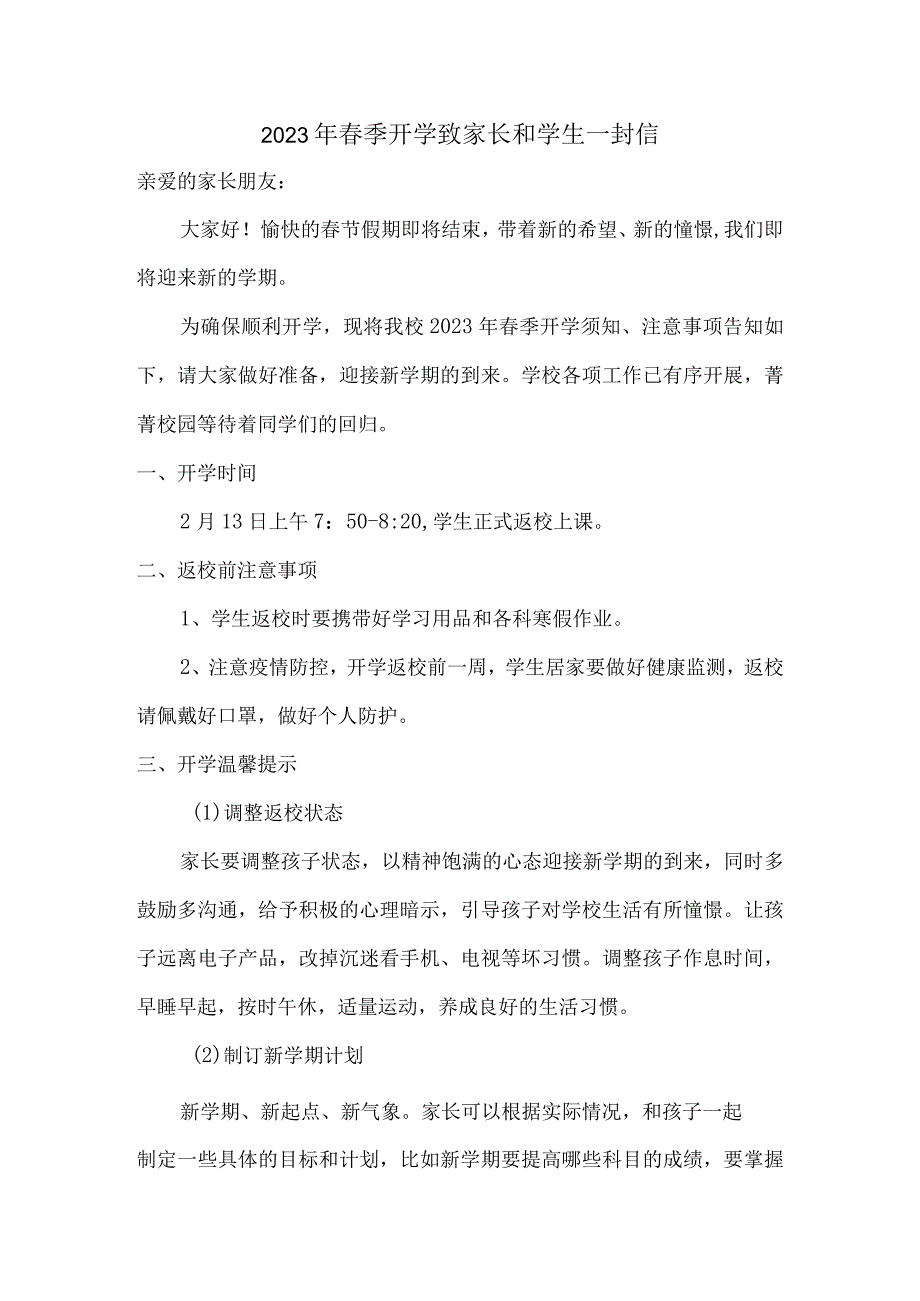 2023年春季开学致家长和学生一封信

亲爱的家长朋友：

大家好！愉快的春节假期即将结束，带着新的希望、新的憧憬,我们即将迎来新的学期。

为确保顺利开学，现将我校2023年春季开学须知、注意事项告知如下，请大家做好准备，迎接新学期的到来。学校各项工作已有序开展，菁菁校园等待着同学们的回归。

一、开学时间

2月13日上午7：50-8:20,学生正式返校上课。

二、返校前注意事项

1、学生返校时要携带好学习用品和各科寒假作业。

2、注意疫情防控，开学返校前一周，学生居家要做好健康监测，返校请佩戴好口罩，做好个人防护。

三、开学温馨提示

(1)调整返校状态

家长要调整孩子状态，以精神饱满的心态迎接新学期的到来，同时多鼓励多沟通，给予积极的心理暗示，引导孩子对学校生活有所憧憬。让孩子远离电子产品，改掉沉迷看手机、电视等坏习惯。调整孩子作息时间，早睡早起，按时午休，适量运动，养成良好的生活习惯。

(2)制订新学期计划

新学期、新起点、新气象。家长可以根据实际情况，和孩子一起制定一些具体的目标和计划，比如新学期要提高哪些科目的成绩，要掌握